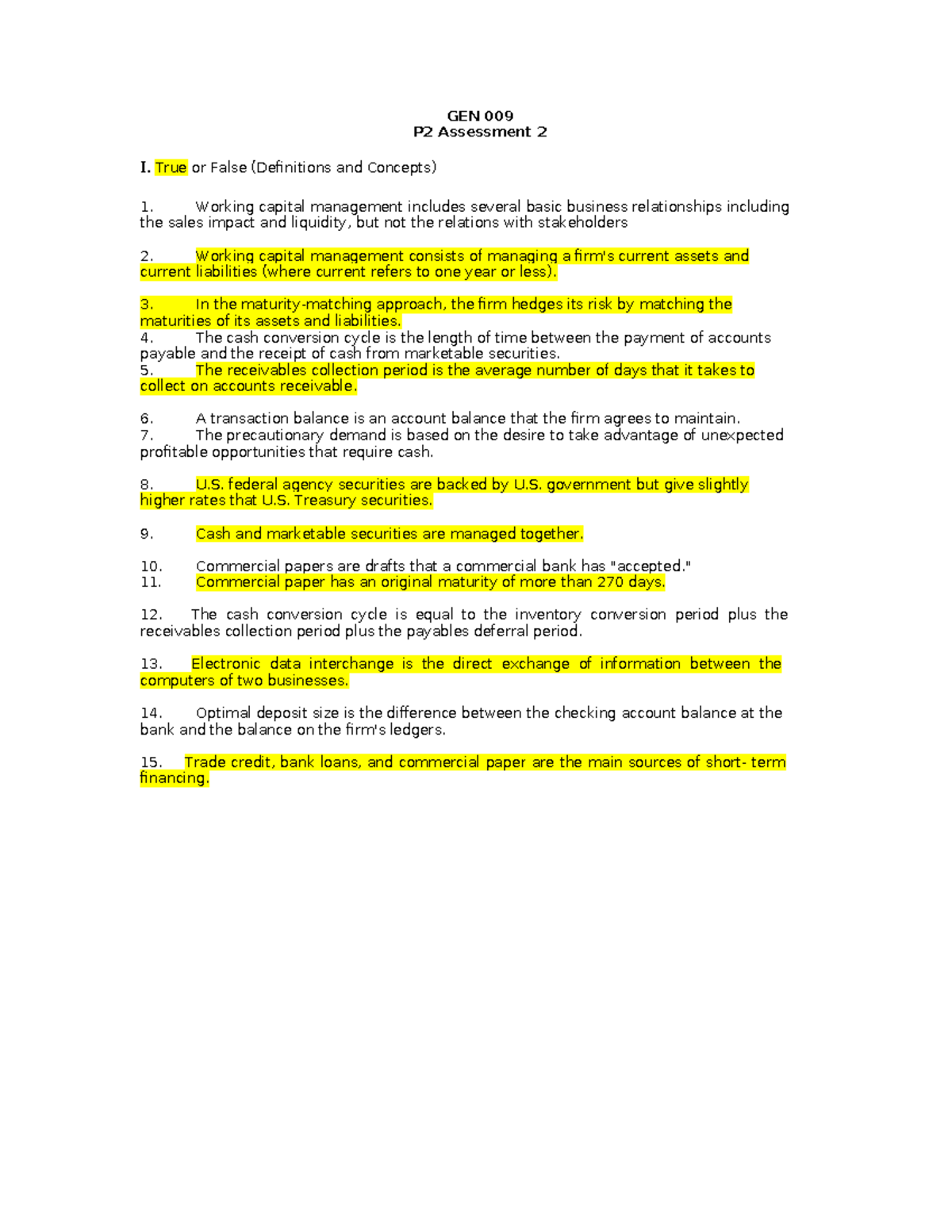 GEN 009
P2 Assessment 2

I. True or False (Definitions and Concepts)

1. Working capital management includes several basic business relationships including the sales impact and liquidity, but not the relations with stakeholders

2. Working capital management consists of managing a firm's current assets and current liabilities (where current refers to one year or less).

3. In the maturity-matching approach, the firm hedges its risk by matching the maturities of its assets and liabilities.
4. The cash conversion cycle is the length of time between the payment of accounts payable and the receipt of cash from marketable securities.
5. The receivables collection period is the average number of days that it takes to collect on accounts receivable.

6. A transaction balance is an account balance that the firm agrees to maintain.
7. The precautionary demand is based on the desire to take advantage of unexpected profitable opportunities that require cash.

8. U.S. federal agency securities are backed by U.S. government but give slightly higher rates that U.S. Treasury securities.

9. Cash and marketable securities are managed together.

10. Commercial papers are drafts that a commercial bank has "accepted."
11. Commercial paper has an original maturity of more than 270 days.

12. The cash conversion cycle is equal to the inventory conversion period plus the receivables collection period plus the payables deferral period.

13. Electronic data interchange is the direct exchange of information between the computers of two businesses.

14. Optimal deposit size is the difference between the checking account balance at the bank and the balance on the firm's ledgers.

15. Trade credit, bank loans, and commercial paper are the main sources of short- term financing.